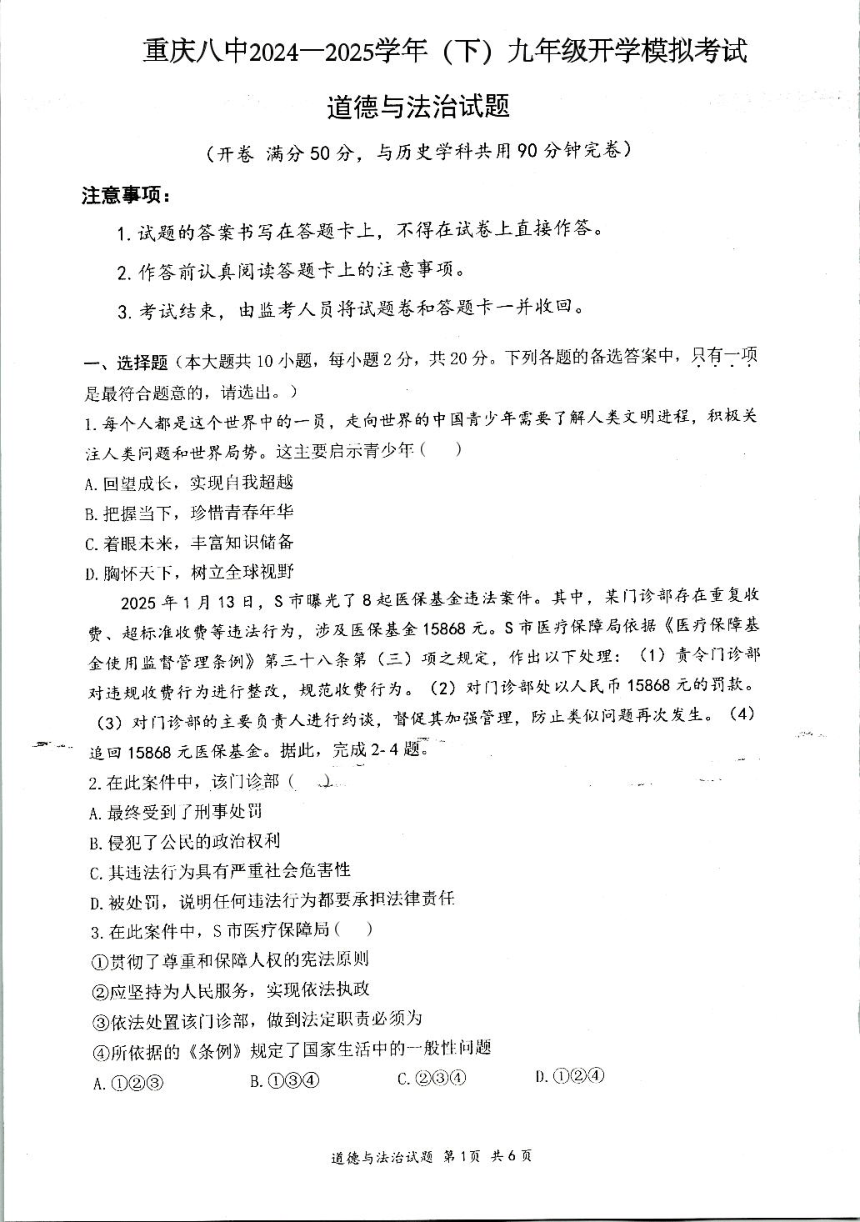 重庆八中2024—2025学年（下）九年级开学模拟考试

道德与法治试题

（开卷 满分50分，与历史学科共用90分钟完卷）

注意事项：

1. 试题的答案书写在答题卡上，不得在试卷上直接作答。

2. 作答前认真阅读答题卡上的注意事项。

3. 考试结束，由监考人员将试题卷和答题卡一并收回。

一、选择题（本大题共10小题，每小题2分，共20分。下列各题的备选答案中，只有一项是最符合题意的，请选出。）

1. 每个人都是这个世界中的一员，走向世界的中国青少年需要了解人类文明进程，积极关注人类问题和世界局势。这主要启示青少年（ ）

A. 回望成长，实现自我超越

B. 把握当下，珍惜青春年华

C. 着眼未来，丰富知识储备

D. 胸怀天下，树立全球视野

2025年1月13日，S市曝光了8起医保基金违法案件。其中，某门诊部存在重复收费、超标准收费等违法行为，涉及医保基金15868元。S市医疗保障局依据《医疗保障基金使用监督管理条例》第三十八条第（三）项之规定，作出以下处理：（1）责令门诊部对违规收费行为进行整改，规范收费行为。（2）对门诊部处以人民币15868元的罚款。（3）对门诊部的主要负责人进行约谈，督促其加强管理，防止类似问题再次发生。（4）追回15868元医保基金。据此，完成2-4题。

2. 在此案件中，该门诊部（ ）

A. 最终受到了刑事处罚

B. 侵犯了公民的政治权利

C. 其违法行为具有严重社会危害性

D. 被处罚，说明任何违法行为都要承担法律责任

3. 在此案件中，S市医疗保障局（ ）

①贯彻了尊重和保障人权的宪法原则

②应坚持为人民服务，实现依法执政

③依法处置该门诊部，做到法定职责必须为

④所依据的《条例》规定了国家生活中的一般性问题

A. ①②③　B. ①③④　C. ②③④　D. ①②④

道德与法治试题 第1页 共6页